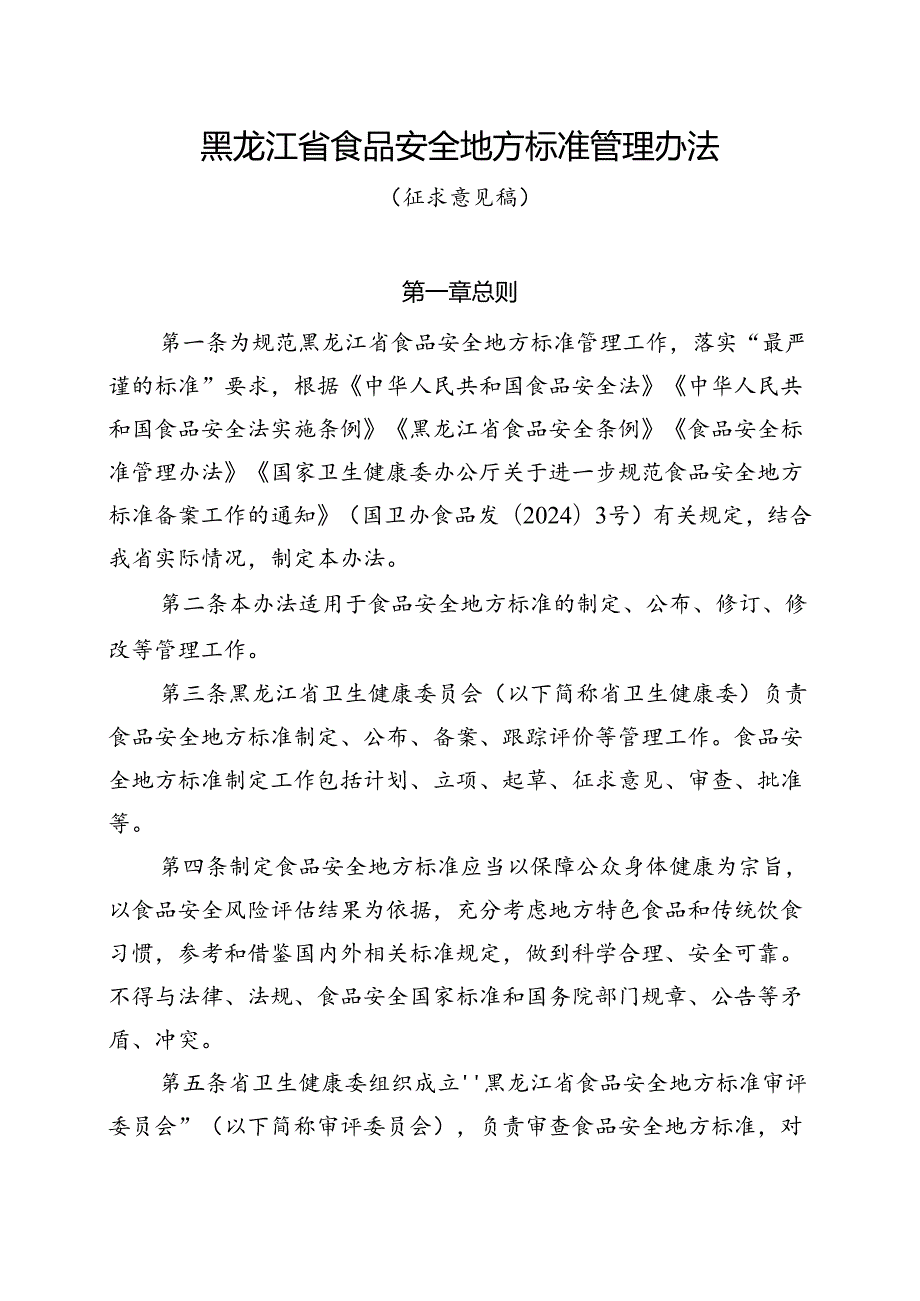 黑龙江省食品安全地方标准管理办法

（征求意见稿）

第一章总则

第一条为规范黑龙江省食品安全地方标准管理工作，落实“最严谨的标准”要求，根据《中华人民共和国食品安全法》《中华人民共和国食品安全法实施条例》《黑龙江省食品安全条例》《食品安全标准管理办法》《国家卫生健康委办公厅关于进一步规范食品安全地方标准备案工作的通知》（国卫办食品发〔2024〕3号）有关规定，结合我省实际情况，制定本办法。

第二条本办法适用于食品安全地方标准的制定、公布、修订、修改等管理工作。

第三条黑龙江省卫生健康委员会（以下简称省卫生健康委）负责食品安全地方标准制定、公布、备案、跟踪评价等管理工作。食品安全地方标准制定工作包括计划、立项、起草、征求意见、审查、批准等。

第四条制定食品安全地方标准应当以保障公众身体健康为宗旨，以食品安全风险评估结果为依据，充分考虑地方特色食品和传统饮食习惯，参考和借鉴国内外相关标准规定，做到科学合理、安全可靠。不得与法律、法规、食品安全国家标准和国务院部门规章、公告等矛盾、冲突。

第五条省卫生健康委组织成立''黑龙江省食品安全地方标准审评委员会”（以下简称审评委员会），负责审查食品安全地方标准，对